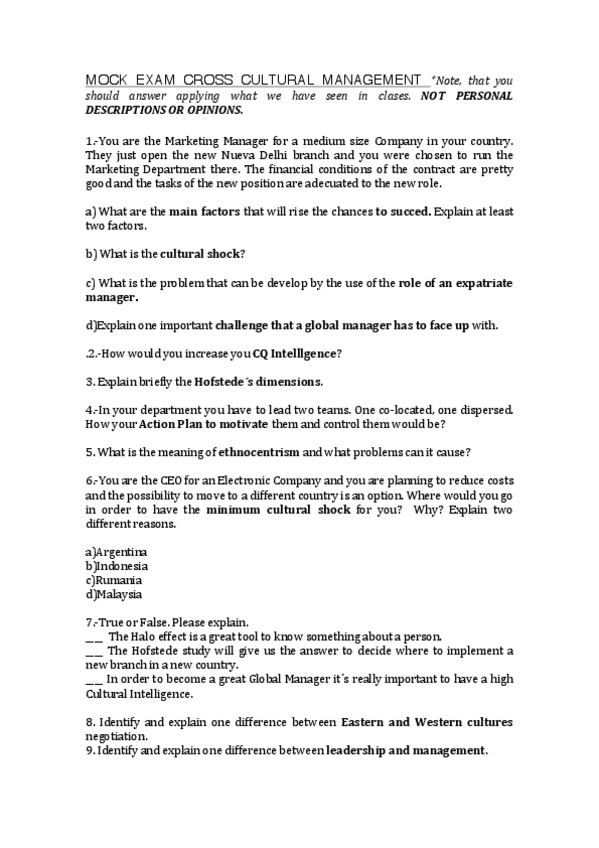 MOCK EXAM CROSS CULTURAL MANAGEMENT *Note, that you should answer applying what we have seen in clases. NOT PERSONAL DESCRIPTIONS OR OPINIONS.

1.-You are the Marketing Manager for a medium size Company in your country. They just open the new Nueva Delhi branch and you were chosen to run the Marketing Department there. The financial conditions of the contract are pretty good and the tasks of the new position are adecuated to the new role.

a) What are the main factors that will rise the chances to succed. Explain at least two factors.

b) What is the cultural shock?

c) What is the problem that can be develop by the use of the role of an expatriate manager.

d)Explain one important challenge that a global manager has to face up with.

.2.-How would you increase you CQ Intelllgence?

3. Explain briefly the Hofstede´s dimensions.

4.-In your department you have to lead two teams. One co-located, one dispersed. How your Action Plan to motivate them and control them would be?

5. What is the meaning of ethnocentrism and what problems can it cause?

6.-You are the CEO for an Electronic Company and you are planning to reduce costs and the possibility to move to a different country is an option. Where would you go in order to have the minimum cultural shock for you? Why? Explain two different reasons.

a)Argentina
b)Indonesia
c)Rumania
d)Malaysia

7.-True or False. Please explain.
__ The Halo effect is a great tool to know something about a person.
__ The Hofstede study will give us the answer to decide where to implement a new branch in a new country.
__ In order to become a great Global Manager it´s really important to have a high Cultural Intelligence.

8. Identify and explain one difference between Eastern and Western cultures negotiation.
9. Identify and explain one difference between leadership and management.